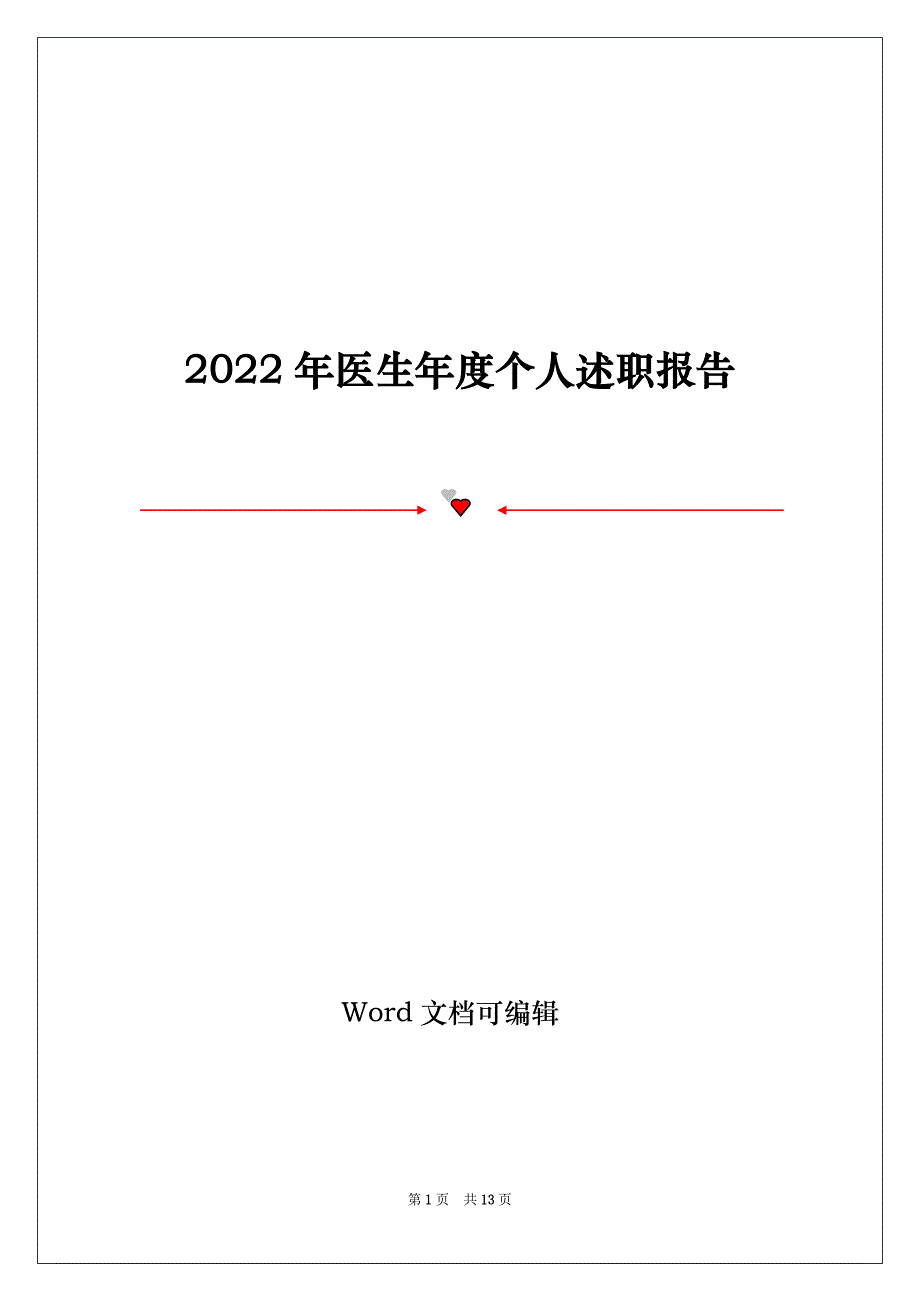 2022 年医生年度个人述职报告

Word 文档可编辑

第 1 页 共 13 页